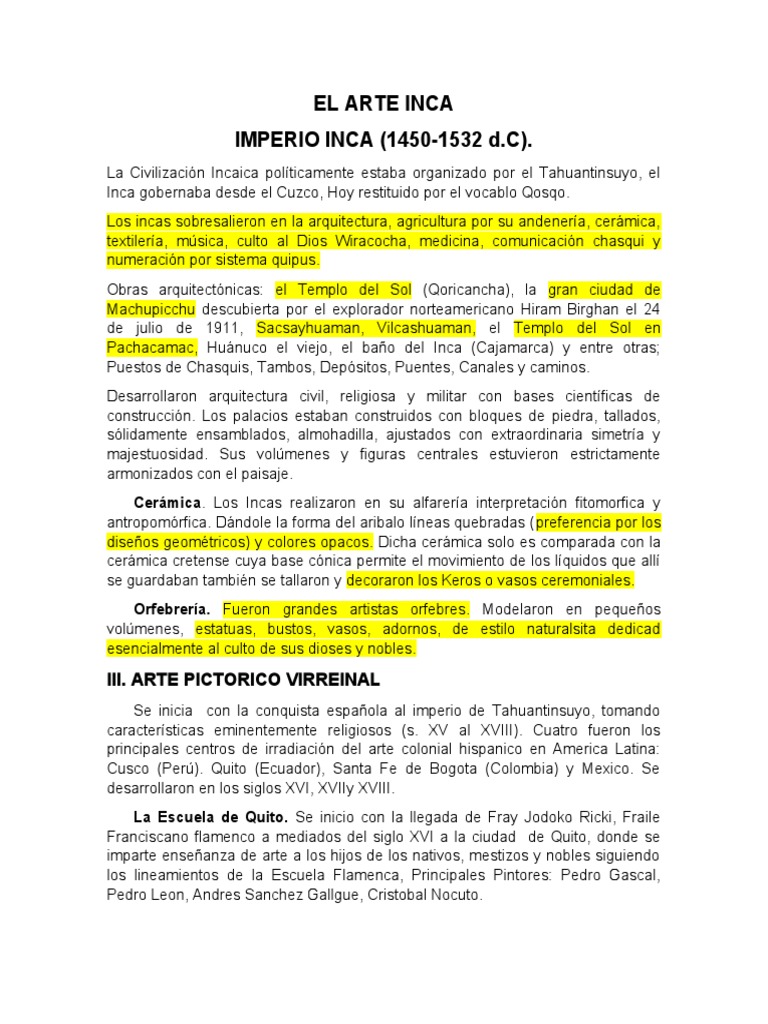 EL ARTE INCA

IMPERIO INCA (1450-1532 d.C).

La Civilización Incaica políticamente estaba organizado por el Tahuantinsuyo, el Inca gobernaba desde el Cuzco, Hoy restituido por el vocablo Qosqo.

Los incas sobresalieron en la arquitectura, agricultura por su andenería, cerámica, textilería, música, culto al Dios Wiracocha, medicina, comunicación chasqui y numeración por sistema quipus.

Obras arquitectónicas: el Templo del Sol (Qoricancha), la gran ciudad de Machupicchu descubierta por el explorador norteamericano Hiram Birghan el 24 de julio de 1911, Sacsayhuaman, Vilcashuaman, el Templo del Sol en Pachacamac, Huánuco el viejo, el baño del Inca (Cajamarca) y entre otras; Puestos de Chasquis, Tambos, Depósitos, Puentes, Canales y caminos.

Desarrollaron arquitectura civil, religiosa y militar con bases científicas de construcción. Los palacios estaban construidos con bloques de piedra, tallados, sólidamente ensamblados, almohadilla, ajustados con extraordinaria simetría y majestuosidad. Sus volúmenes y figuras centrales estuvieron estrictamente armonizados con el paisaje.

Cerámica. Los Incas realizaron en su alfarería interpretación fitomorfica y antropomórfica. Dándole la forma del aribalo líneas quebradas (preferencia por los diseños geométricos) y colores opacos. Dicha cerámica solo es comparada con la cerámica cretense cuya base cónica permite el movimiento de los líquidos que allí se guardaban también se tallaron y decoraron los Keros o vasos ceremoniales.

Orfebrería. Fueron grandes artistas orfebres. Modelaron en pequeños volúmenes, estatuas, bustos, vasos, adornos, de estilo naturalsita dedicad esencialmente al culto de sus dioses y nobles.

III. ARTE PICTORICO VIRREINAL

Se inicia con la conquista española al imperio de Tahuantinsuyo, tomando características eminentemente religiosos (s. XV al XVIII). Cuatro fueron los principales centros de irradiación del arte colonial hispanico en America Latina: Cusco (Perú). Quito (Ecuador), Santa Fe de Bogota (Colombia) y Mexico. Se desarrollaron en los siglos XVI, XVIIy XVIII.

La Escuela de Quito. Se inicio con la llegada de Fray Jodoko Ricki, Fraile Franciscano flamenco a mediados del siglo XVI a la ciudad de Quito, donde se imparte enseñanza de arte a los hijos de los nativos, mestizos y nobles siguiendo los lineamientos de la Escuela Flamenca, Principales Pintores: Pedro Gascal, Pedro Leon, Andres Sanchez Gallgue, Cristobal Nocuto.